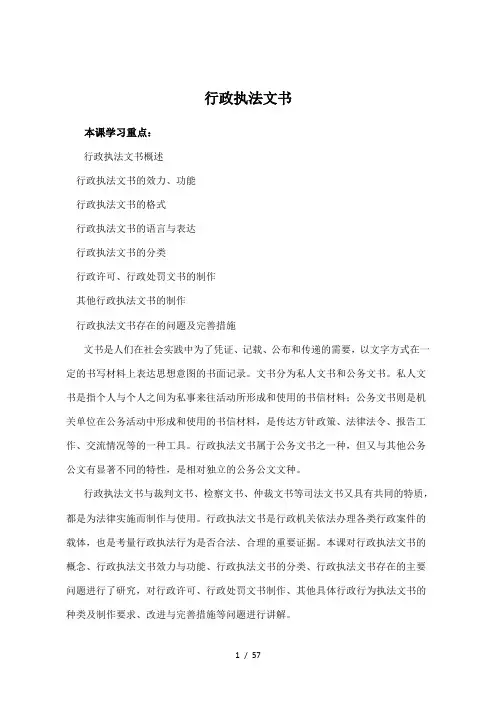 行政执法文书

本课学习重点：

行政执法文书概述

行政执法文书的效力、功能

行政执法文书的格式

行政执法文书的语言与表达

行政执法文书的分类

行政许可、行政处罚文书的制作

其他行政执法文书的制作

行政执法文书存在的问题及完善措施

文书是人们在社会实践中为了凭证、记载、公布和传递的需要，以文字方式在一定的书写材料上表达思想意图的书面记录。文书分为私人文书和公务文书。私人文书是指个人与个人之间为私事来往活动所形成和使用的书信材料；公务文书则是机关单位在公务活动中形成和使用的书信材料，是传达方针政策、法律法令、报告工作、交流情况等的一种工具。行政执法文书属于公务文书之一种，但又与其他公务公文有显著不同的特性，是相对独立的公务公文文种。

行政执法文书与裁判文书、检察文书、仲裁文书等司法文书又具有共同的特质，都是为法律实施而制作与使用。行政执法文书是行政机关依法办理各类行政案件的载体，也是考量行政执法行为是否合法、合理的重要证据。本课对行政执法文书的概念、行政执法文书效力与功能、行政执法文书的分类、行政执法文书存在的主要问题进行了研究，对行政许可、行政处罚文书制作、其他具体行政行为执法文书的种类及制作要求、改进与完善措施等问题进行讲解。

1 / 57